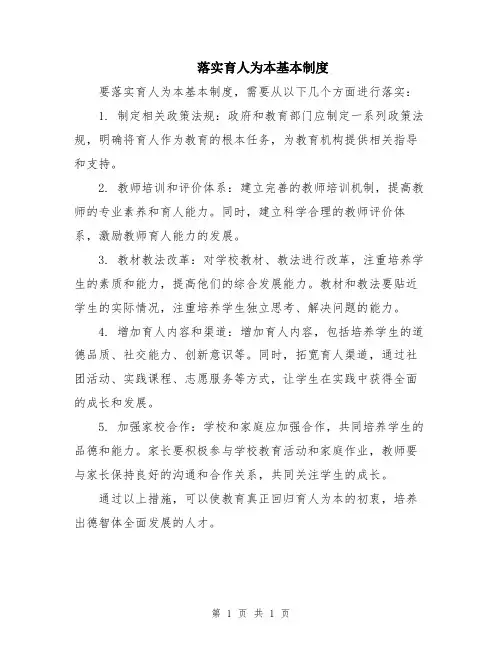 落实育人为本基本制度

要落实育人为本基本制度，需要从以下几个方面进行落实：

1. 制定相关政策法规：政府和教育部门应制定一系列政策法规，明确将育人作为教育的根本任务，为教育机构提供相关指导和支持。

2. 教师培训和评价体系：建立完善的教师培训机制，提高教师的专业素养和育人能力。同时，建立科学合理的教师评价体系，激励教师育人能力的发展。

3. 教材教法改革：对学校教材、教法进行改革，注重培养学生的素质和能力，提高他们的综合发展能力。教材和教法要贴近学生的实际情况，注重培养学生独立思考、解决问题的能力。

4. 增加育人内容和渠道：增加育人内容，包括培养学生的道德品质、社交能力、创新意识等。同时，拓宽育人渠道，通过社团活动、实践课程、志愿服务等方式，让学生在实践中获得全面的成长和发展。

5. 加强家校合作：学校和家庭应加强合作，共同培养学生的品德和能力。家长要积极参与学校教育活动和家庭作业，教师要与家长保持良好的沟通和合作关系，共同关注学生的成长。

通过以上措施，可以使教育真正回归育人为本的初衷，培养出德智体全面发展的人才。

第 1 页 共 1 页